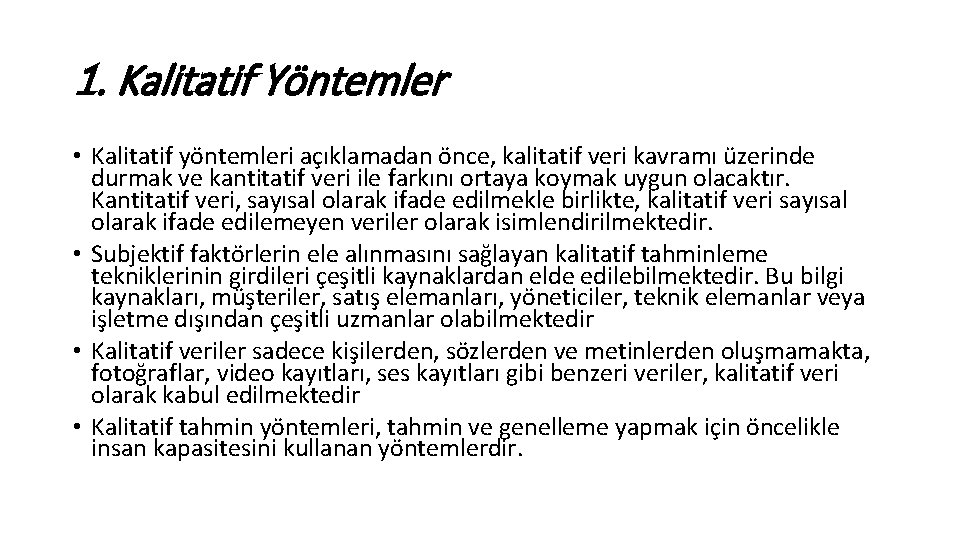 1. Kalitatif Yöntemler

• Kalitatif yöntemleri açıklamadan önce, kalitatif veri kavramı üzerinde durmak ve kantitatif veri ile farkını ortaya koymak uygun olacaktır. Kantitatif veri, sayısal olarak ifade edilmekle birlikte, kalitatif veri sayısal olarak ifade edilemeyen veriler olarak isimlendirilmektedir.
• Subjektif faktörlerin ele alınmasını sağlayan kalitatif tahminleme tekniklerinin girdileri çeşitli kaynaklardan elde edilebilmektedir. Bu bilgi kaynakları, müşteriler, satış elemanları, yöneticiler, teknik elemanlar veya işletme dışından çeşitli uzmanlar olabilmektedir
• Kalitatif veriler sadece kişilerden, sözlerden ve metinlerden oluşmamakta, fotoğraflar, video kayıtları, ses kayıtları gibi benzeri veriler, kalitatif veri olarak kabul edilmektedir
• Kalitatif tahmin yöntemleri, tahmin ve genelleme yapmak için öncelikle insan kapasitesini kullanan yöntemlerdir.